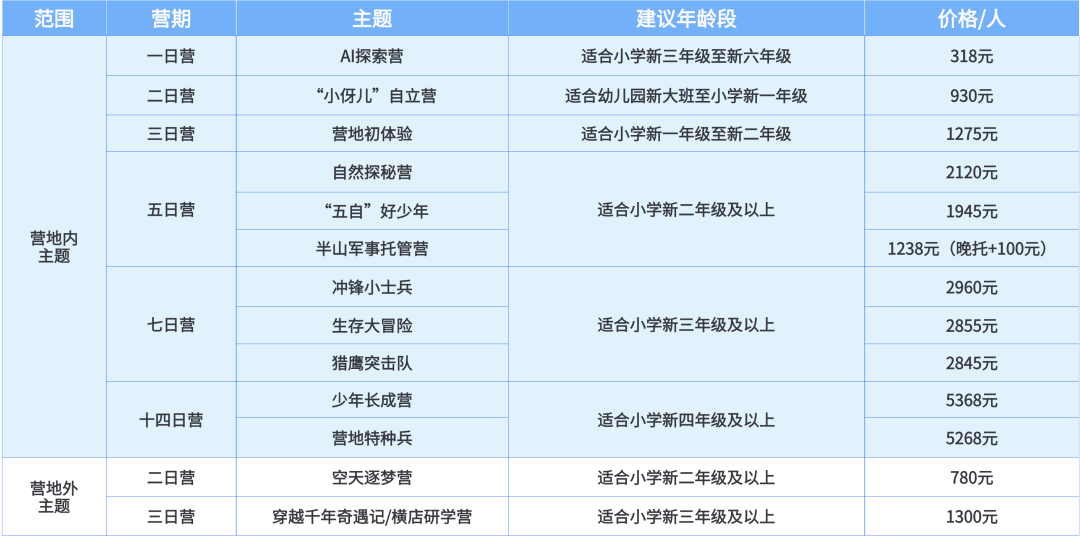 | 范围 | 营期 | 主题 | 建议年龄段 | 价格/人 |
|---|---|---|---|---|
| 营地内主题 | 一日营 | AI探索营 | 适合小学新三年级至新六年级 | 318元 |
|  | 二日营 | “小伢儿”自立营 | 适合幼儿园新大班至小学新一年级 | 930元 |
|  | 三日营 | 营地初体验 | 适合小学新一年级至新二年级 | 1275元 |
|  | 五日营 | 自然探秘营 | 适合小学新二年级及以上 | 2120元 |
|  |  | “五自”好少年 |  | 1945元 |
|  |  | 半山军事托管营 |  | 1238元（晚托+100元） |
|  | 七日营 | 冲锋小士兵 | 适合小学新三年级及以上 | 2960元 |
|  |  | 生存大冒险 |  | 2855元 |
|  |  | 猎鹰突击队 |  | 2845元 |
|  | 十四日营 | 少年长成营 | 适合小学新四年级及以上 | 5368元 |
|  |  | 营地特种兵 |  | 5268元 |
| 营地外主题 | 二日营 | 空天逐梦营 | 适合小学新二年级及以上 | 780元 |
|  | 三日营 | 穿越千年奇遇记/横店研学营 | 适合小学新三年级及以上 | 1300元 |